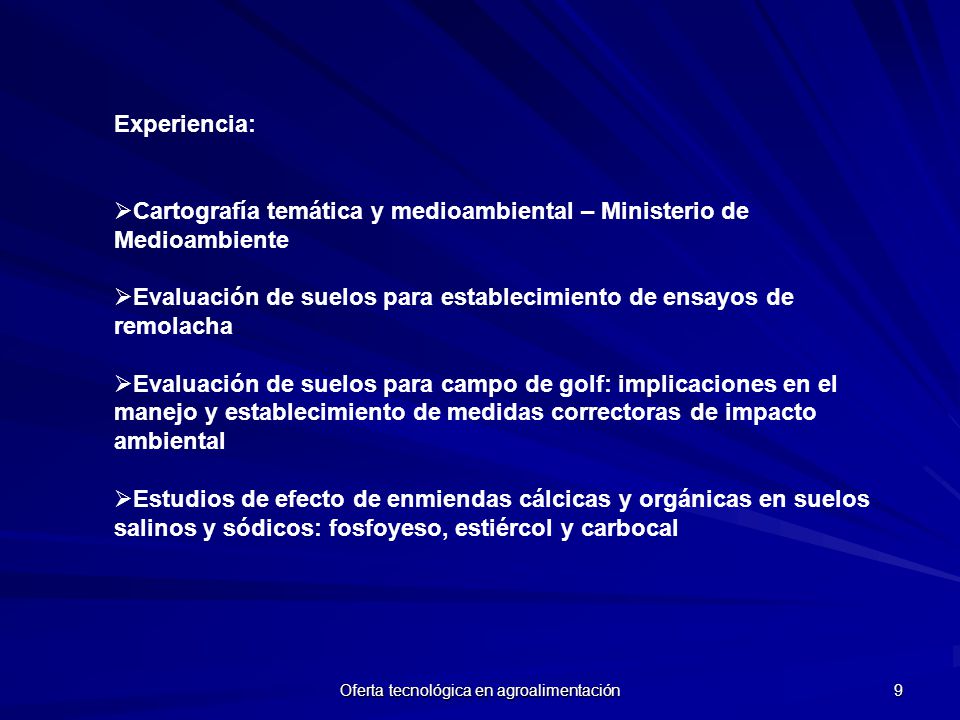 Experiencia:

➢Cartografía temática y medioambiental – Ministerio de Medioambiente

➢Evaluación de suelos para establecimiento de ensayos de remolacha

➢Evaluación de suelos para campo de golf: implicaciones en el manejo y establecimiento de medidas correctoras de impacto ambiental

➢Estudios de efecto de enmiendas cálcicas y orgánicas en suelos salinos y sódicos: fosfoyeso, estiércol y carbocal

Oferta tecnológica en agroalimentación

9